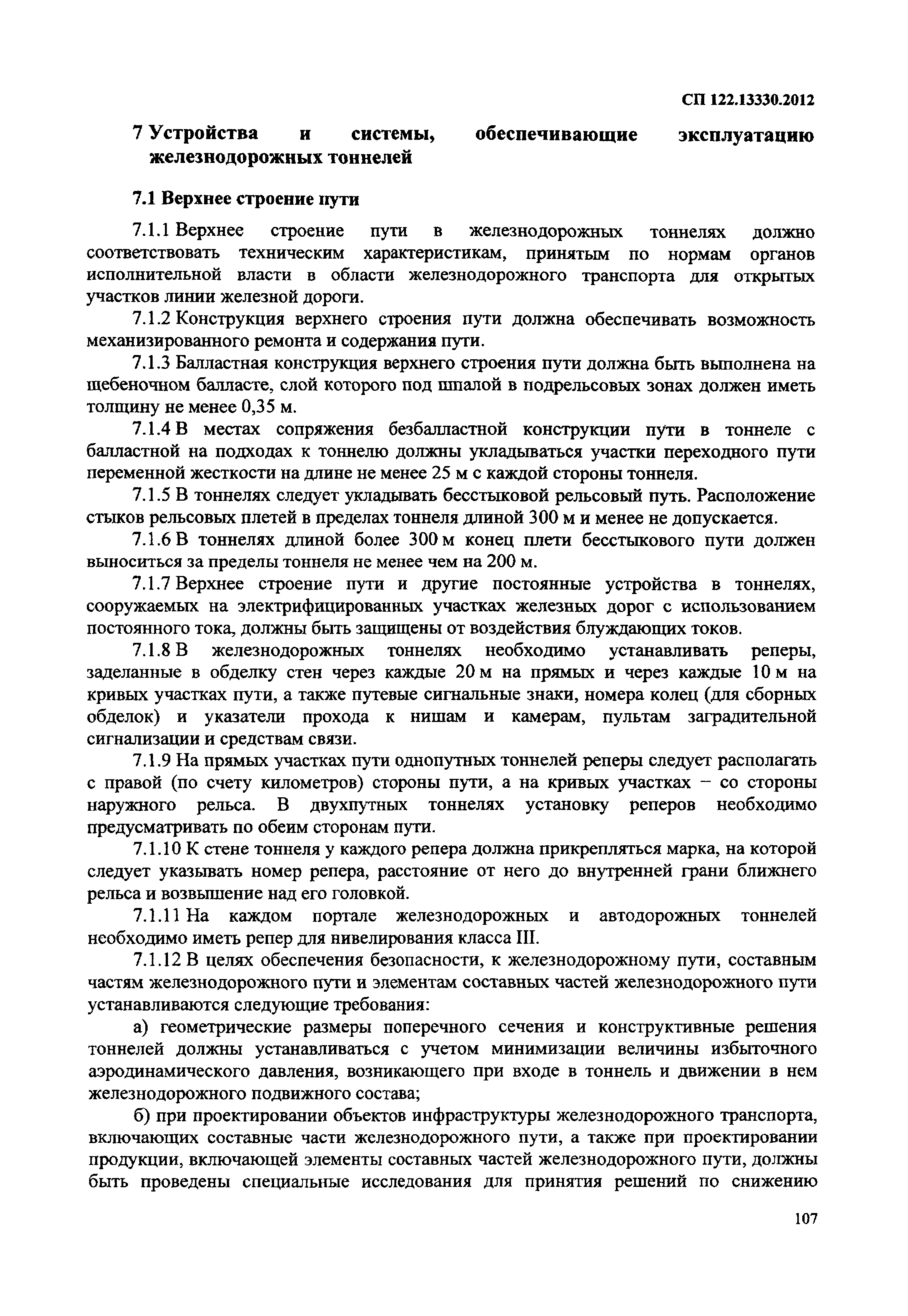 СП 122.13330.2012

7 Устройства и системы, обеспечивающие эксплуатацию железнодорожных тоннелей

7.1 Верхнее строение пути

7.1.1 Верхнее строение пути в железнодорожных тоннелях должно соответствовать техническим характеристикам, принятым по нормам органов исполнительной власти в области железнодорожного транспорта для открытых участков линии железной дороги.

7.1.2 Конструкция верхнего строения пути должна обеспечивать возможность механизированного ремонта и содержания пути.

7.1.3 Балластная конструкция верхнего строения пути должна быть выполнена на щебеночном балласте, слой которого под шпалой в подрельсовых зонах должен иметь толщину не менее 0,35 м.

7.1.4 В местах сопряжения безбалластной конструкции пути в тоннеле с балластной на подходах к тоннелю должны укладываться участки переходного пути переменной жесткости на длине не менее 25 м с каждой стороны тоннеля.

7.1.5 В тоннелях следует укладывать бесстыковой рельсовый путь. Расположение стыков рельсовых плетей в пределах тоннеля длиной 300 м и менее не допускается.

7.1.6 В тоннелях длиной более 300 м конец плети бесстыкового пути должен выноситься за пределы тоннеля не менее чем на 200 м.

7.1.7 Верхнее строение пути и другие постоянные устройства в тоннелях, сооружаемых на электрифицированных участках железных дорог с использованием постоянного тока, должны быть защищены от воздействия блуждающих токов.

7.1.8 В железнодорожных тоннелях необходимо устанавливать реперы, заделанные в обделку стен через каждые 20 м на прямых и через каждые 10 м на кривых участках пути, а также путевые сигнальные знаки, номера колец (для сборных обделок) и указатели прохода к нишам и камерам, пультам заградительной сигнализации и средствам связи.

7.1.9 На прямых участках пути однопутных тоннелей реперы следует располагать с правой (по счету километров) стороны пути, а на кривых участках – со стороны наружного рельса. В двухпутных тоннелях установку реперов необходимо предусматривать по обеим сторонам пути.

7.1.10 К стене тоннеля у каждого репера должна прикрепляться марка, на которой следует указывать номер репера, расстояние от него до внутренней грани ближнего рельса и возвышение над его головкой.

7.1.11 На каждом портале железнодорожных и автодорожных тоннелей необходимо иметь репер для нивелирования класса III.

7.1.12 В целях обеспечения безопасности, к железнодорожному пути, составным частям железнодорожного пути и элементам составных частей железнодорожного пути устанавливаются следующие требования:

а) геометрические размеры поперечного сечения и конструктивные решения тоннелей должны устанавливаться с учетом минимизации величины избыточного аэродинамического давления, возникающего при входе в тоннель и движении в нем железнодорожного подвижного состава;

б) при проектировании объектов инфраструктуры железнодорожного транспорта, включающих составные части железнодорожного пути, а также при проектировании продукции, включающей элементы составных частей железнодорожного пути, должны быть проведены специальные исследования для принятия решений по снижению

107